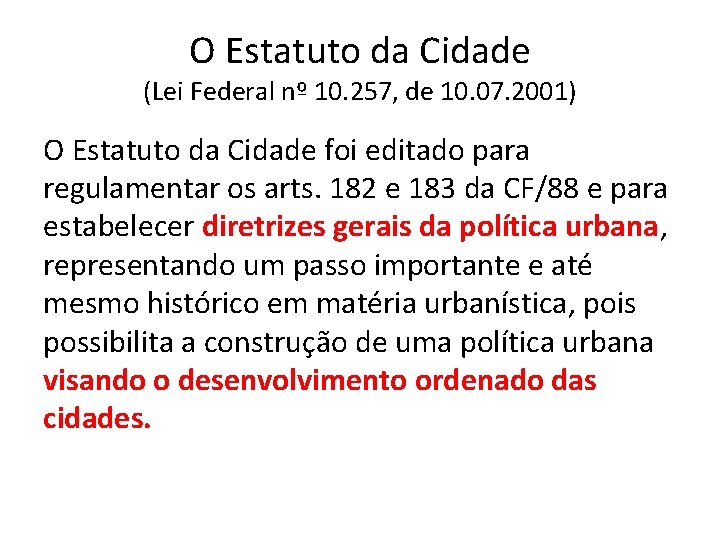 O Estatuto da Cidade
(Lei Federal nº 10.257, de 10.07.2001)

O Estatuto da Cidade foi editado para regulamentar os arts. 182 e 183 da CF/88 e para estabelecer diretrizes gerais da política urbana, representando um passo importante e até mesmo histórico em matéria urbanística, pois possibilita a construção de uma política urbana visando o desenvolvimento ordenado das cidades.